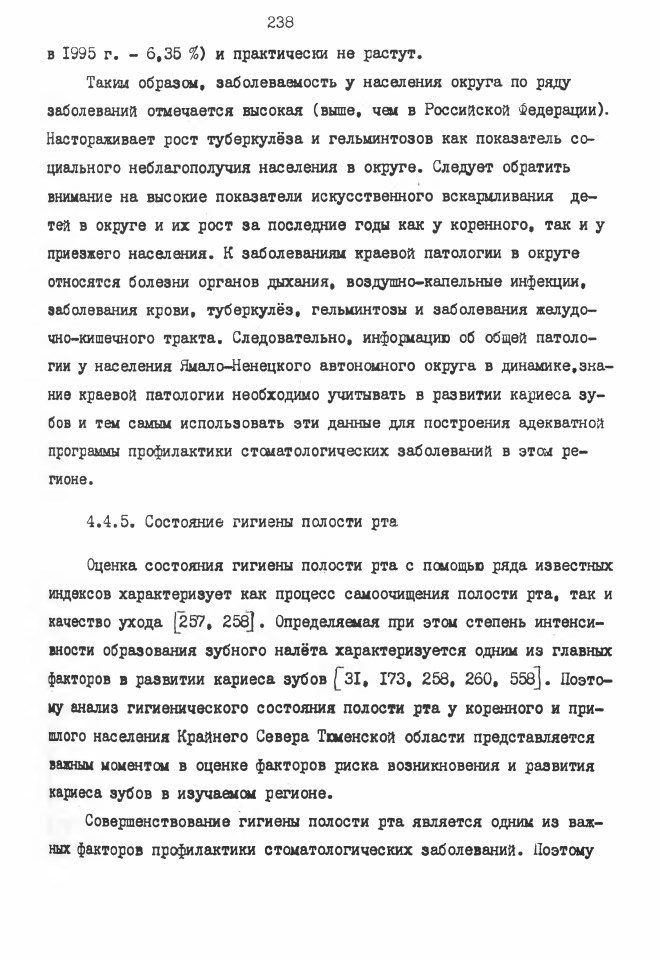 238

в I995 г. - 6,35 %) и практически не растут.

Таким образом, заболеваемость у населения округа по ряду заболеваний отмечается высокая (выше, чем в Российской Федерации). Настораживает рост туберкулёза и гельминтозов как показатель социального неблагополучия населения в округе. Следует обратить внимание на высокие показатели искусственного вскармливания детей в округе и их рост за последние годы как у коренного, так и у приезжего населения. К заболеваниям краевой патологии в округе относятся болезни органов дыхания, воздушно-капельные инфекции, заболевания крови, туберкулёз, гельминтозы и заболевания желудочно-кишечного тракта. Следовательно, информацию об общей патологии у населения Ямало-Ненецкого автономного округа в динамике,знание краевой патологии необходимо учитывать в развитии кариеса зубов и тем самым использовать эти данные для построения адекватной программы профилактики стоматологических заболеваний в этом регионе.

4.4.5. Состояние гигиены полости рта

Оценка состояния гигиены полости рта с помощью ряда известных индексов характеризует как процесс самоочищения полости рта, так и качество ухода [257, 258]. Определяемая при этом степень интенсивности образования зубного налёта характеризуется одним из главных факторов в развитии кариеса зубов [3I, I73, 258, 260, 558]. Поэтому анализ гигиенического состояния полости рта у коренного и пришлого населения Крайнего Севера Тюменской области представляется важным моментом в оценке факторов риска возникновения и развития кариеса зубов в изучаемом регионе.

Совершенствование гигиены полости рта является одним из важных факторов профилактики стоматологических заболеваний. Поэтому